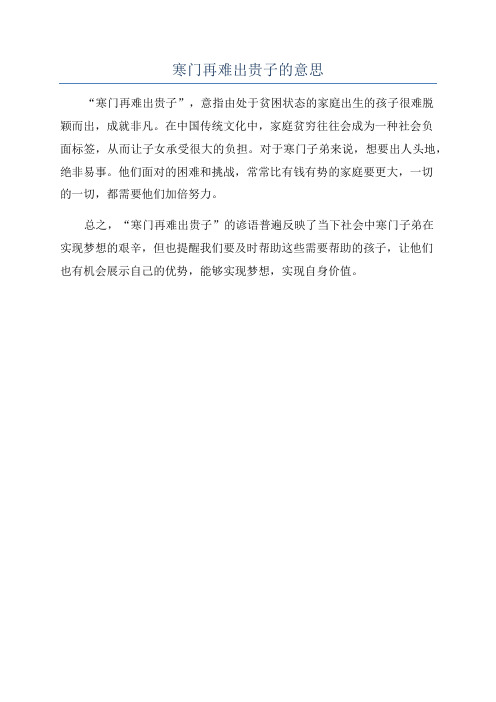 寒门再难出贵子的意思

“寒门再难出贵子”，意指由处于贫困状态的家庭出生的孩子很难脱颖而出，成就非凡。在中国传统文化中，家庭贫穷往往会成为一种社会负面标签，从而让子女承受很大的负担。对于寒门子弟来说，想要出人头地，绝非易事。他们面对的困难和挑战，常常比有钱有势的家庭要更大，一切的一切，都需要他们加倍努力。

总之，“寒门再难出贵子”的谚语普遍反映了当下社会中寒门子弟在实现梦想的艰辛，但也提醒我们要及时帮助这些需要帮助的孩子，让他们也有机会展示自己的优势，能够实现梦想，实现自身价值。